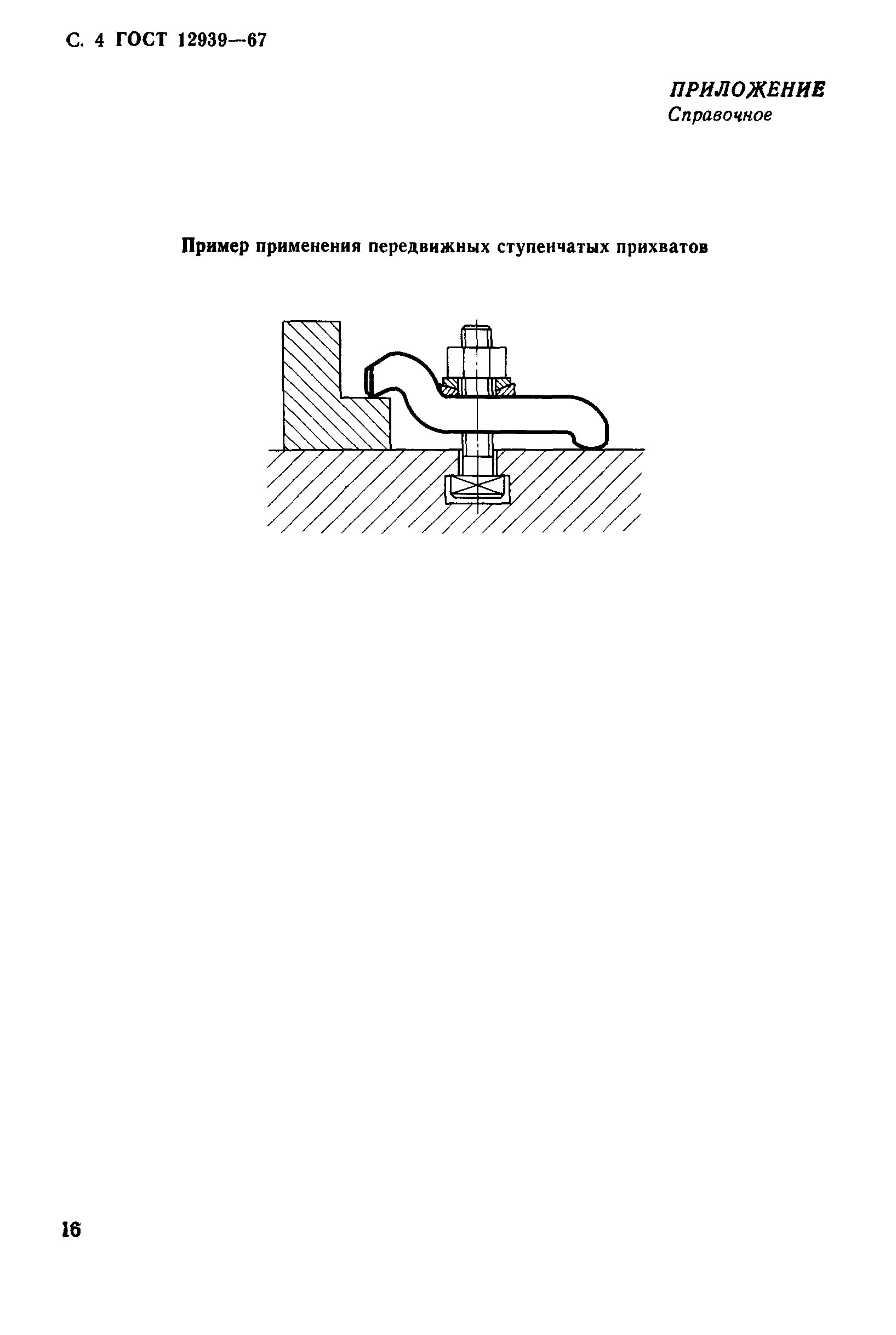 С. 4 ГОСТ 12939—67

ПРИЛОЖЕНИЕ
Справочное

Пример применения передвижных ступенчатых прихватов

16